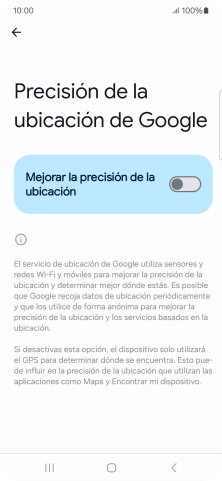 10:00
100%

Precisión de la ubicación de Google

Mejorar la precisión de la ubicación

El servicio de ubicación de Google utiliza sensores y redes Wi-Fi y móviles para mejorar la precisión de la ubicación y determinar mejor dónde estás. Es posible que Google recoja datos de ubicación periódicamente y que los utilice de forma anónima para mejorar la precisión de la ubicación y los servicios basados en la ubicación.

Si desactivas esta opción, el dispositivo solo utilizará el GPS para determinar dónde se encuentra. Esto puede influir en la precisión de la ubicación que utilizan las aplicaciones como Maps y Encontrar mi dispositivo.